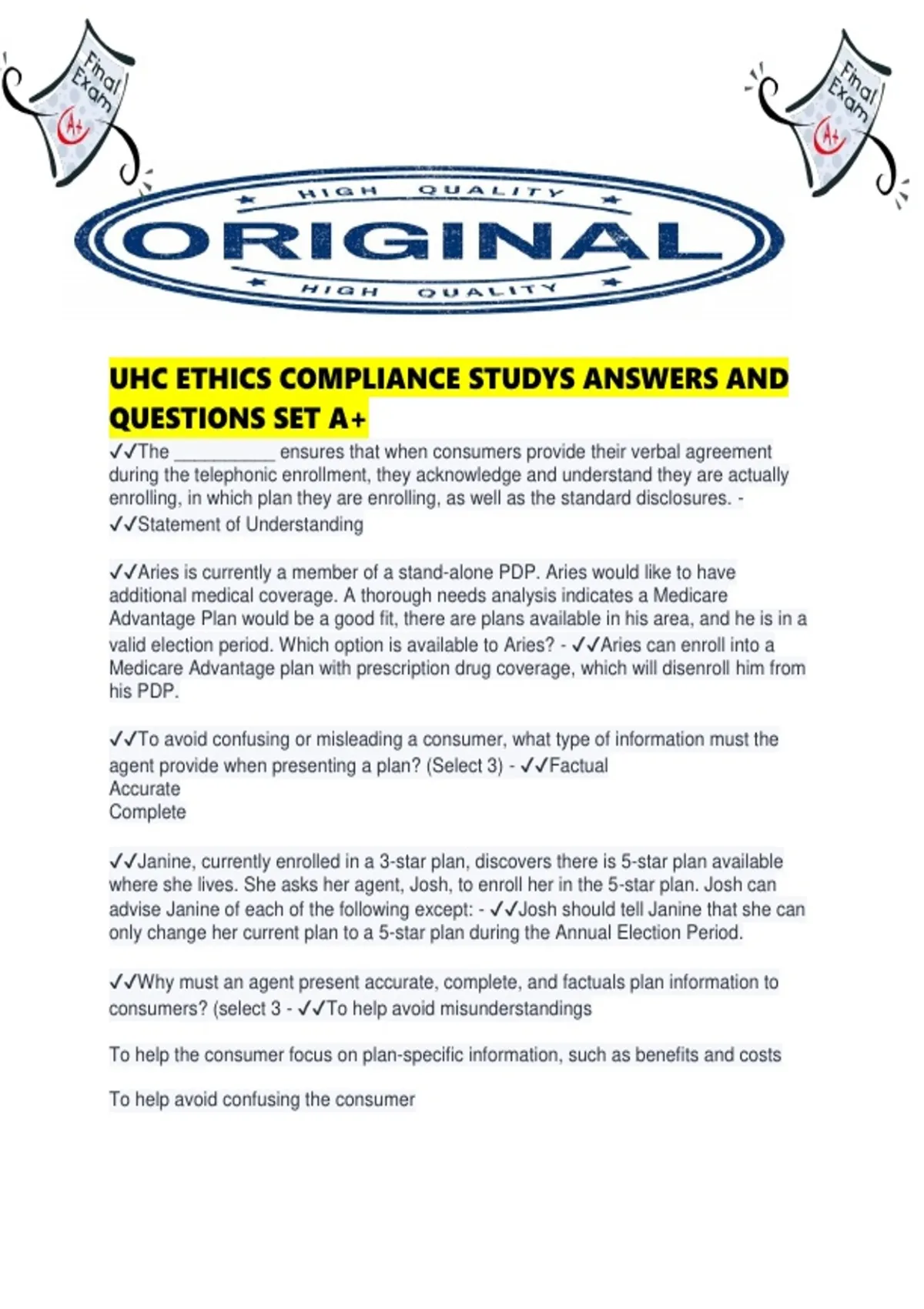 Final Exam A+

Final Exam A+

HIGH QUALITY
ORIGINAL
HIGH QUALITY

UHC ETHICS COMPLIANCE STUDYS ANSWERS AND QUESTIONS SET A+

✓✓The __________ ensures that when consumers provide their verbal agreement during the telephonic enrollment, they acknowledge and understand they are actually enrolling, in which plan they are enrolling, as well as the standard disclosures. - ✓✓Statement of Understanding

✓✓Aries is currently a member of a stand-alone PDP. Aries would like to have additional medical coverage. A thorough needs analysis indicates a Medicare Advantage Plan would be a good fit, there are plans available in his area, and he is in a valid election period. Which option is available to Aries? - ✓✓Aries can enroll into a Medicare Advantage plan with prescription drug coverage, which will disenroll him from his PDP.

✓✓To avoid confusing or misleading a consumer, what type of information must the agent provide when presenting a plan? (Select 3) - ✓✓Factual
Accurate
Complete

✓✓Janine, currently enrolled in a 3-star plan, discovers there is 5-star plan available where she lives. She asks her agent, Josh, to enroll her in the 5-star plan. Josh can advise Janine of each of the following except: - ✓✓Josh should tell Janine that she can only change her current plan to a 5-star plan during the Annual Election Period.

✓✓Why must an agent present accurate, complete, and factuals plan information to consumers? (select 3 - ✓✓To help avoid misunderstandings

To help the consumer focus on plan-specific information, such as benefits and costs

To help avoid confusing the consumer